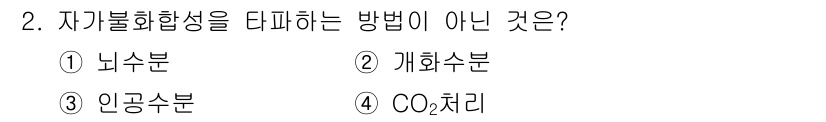 2. 자가불화합성을 타파하는 방법이 아닌 것은?

① 뇌수분
② 개화수분
③ 인공수분
④ $CO_2$처리